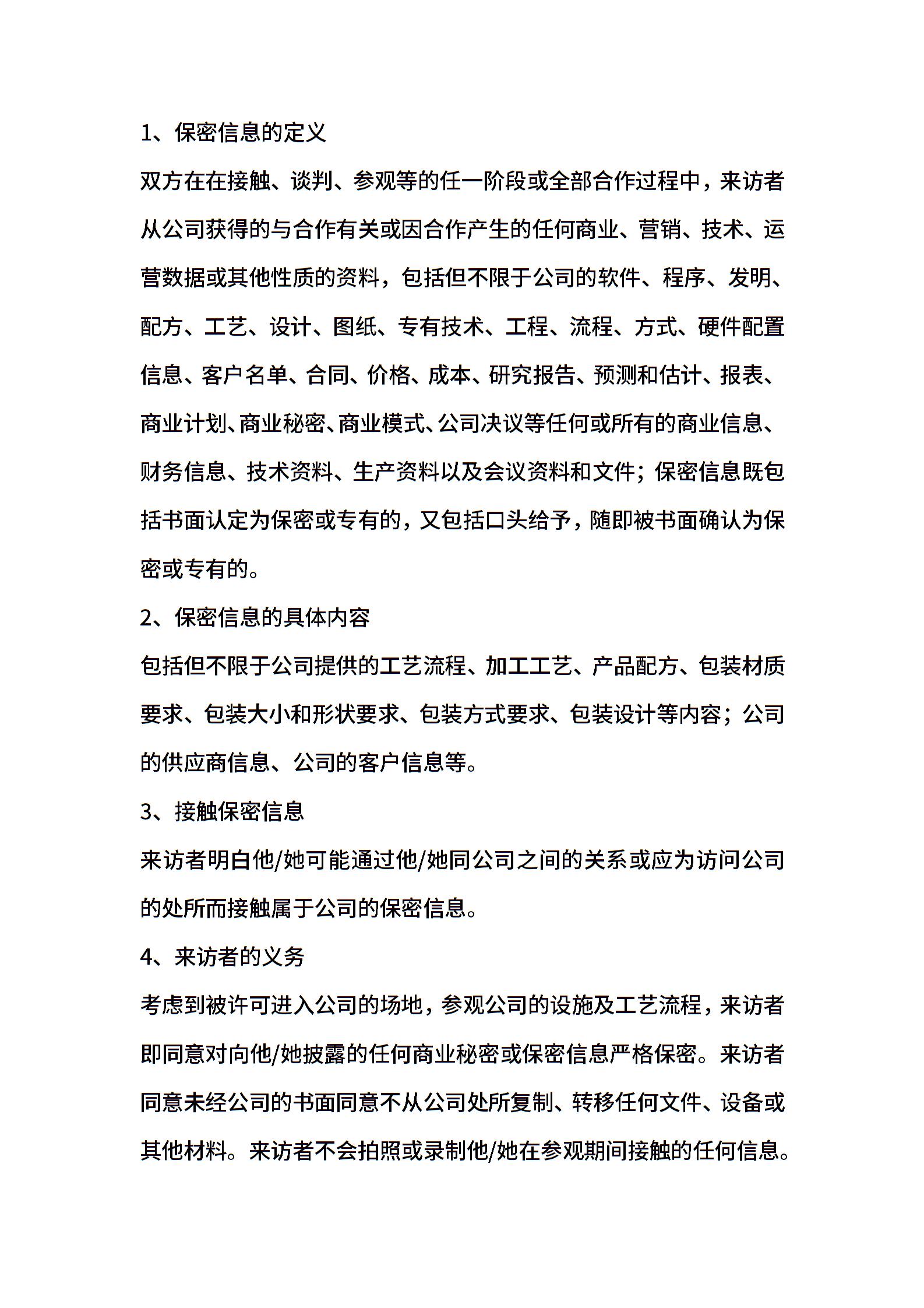 1、保密信息的定义

双方在在接触、谈判、参观等的任一阶段或全部合作过程中，来访者从公司获得的与合作有关或因合作产生的任何商业、营销、技术、运营数据或其他性质的资料，包括但不限于公司的软件、程序、发明、配方、工艺、设计、图纸、专有技术、工程、流程、方式、硬件配置信息、客户名单、合同、价格、成本、研究报告、预测和估计、报表、商业计划、商业秘密、商业模式、公司决议等任何或所有的商业信息、财务信息、技术资料、生产资料以及会议资料和文件；保密信息既包括书面认定为保密或专有的，又包括口头给予，随即被书面确认为保密或专有的。

2、保密信息的具体内容

包括但不限于公司提供的工艺流程、加工工艺、产品配方、包装材质要求、包装大小和形状要求、包装方式要求、包装设计等内容；公司的供应商信息、公司的客户信息等。

3、接触保密信息

来访者明白他/她可能通过他/她同公司之间的关系或应为访问公司的处所而接触属于公司的保密信息。

4、来访者的义务

考虑到被许可进入公司的场地，参观公司的设施及工艺流程，来访者即同意对向他/她披露的任何商业秘密或保密信息严格保密。来访者同意未经公司的书面同意不从公司处所复制、转移任何文件、设备或其他材料。来访者不会拍照或录制他/她在参观期间接触的任何信息。